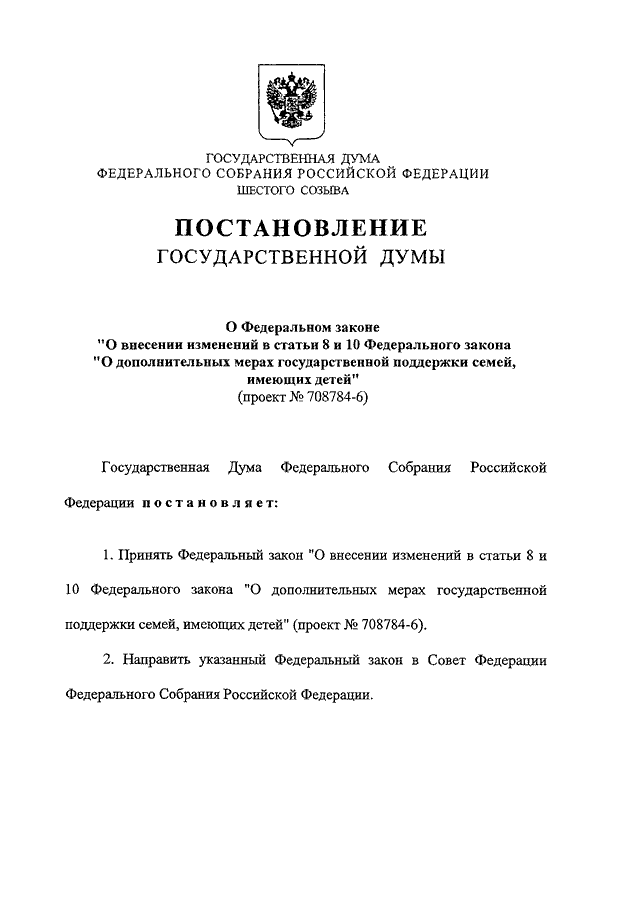 ГОСУДАРСТВЕННАЯ ДУМА
ФЕДЕРАЛЬНОГО СОБРАНИЯ РОССИЙСКОЙ ФЕДЕРАЦИИ
ШЕСТОГО СОЗЫВА

ПОСТАНОВЛЕНИЕ
ГОСУДАРСТВЕННОЙ ДУМЫ

О Федеральном законе
"О внесении изменений в статьи 8 и 10 Федерального закона
"О дополнительных мерах государственной поддержки семей, имеющих детей"
(проект № 708784-6)

Государственная Дума Федерального Собрания Российской Федерации постановляет:

1. Принять Федеральный закон "О внесении изменений в статьи 8 и 10 Федерального закона "О дополнительных мерах государственной поддержки семей, имеющих детей" (проект № 708784-6).

2. Направить указанный Федеральный закон в Совет Федерации Федерального Собрания Российской Федерации.